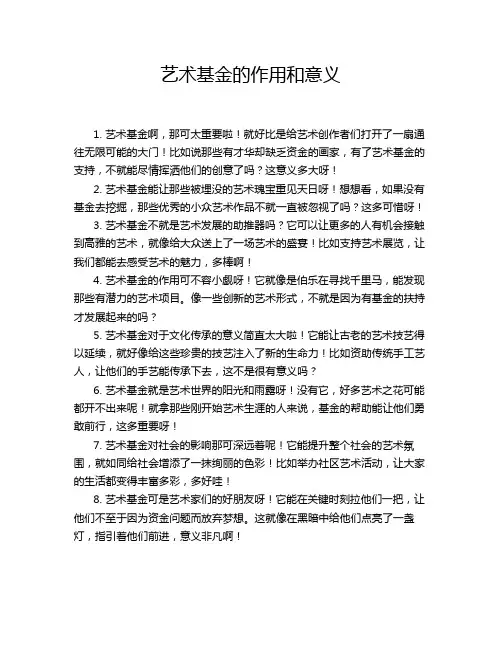 艺术基金的作用和意义

1. 艺术基金啊，那可太重要啦！就好比是给艺术创作者们打开了一扇通往无限可能的大门！比如说那些有才华却缺乏资金的画家，有了艺术基金的支持，不就能尽情挥洒他们的创意了吗？这意义多大呀！

2. 艺术基金能让那些被埋没的艺术瑰宝重见天日呀！想想看，如果没有基金去挖掘，那些优秀的小众艺术作品不就一直被忽视了吗？这多可惜呀！

3. 艺术基金不就是艺术发展的助推器吗？它可以让更多的人有机会接触到高雅的艺术，就像给大众送上了一场艺术的盛宴！比如支持艺术展览，让我们都能去感受艺术的魅力，多棒啊！

4. 艺术基金的作用可不容小觑呀！它就像是伯乐在寻找千里马，能发现那些有潜力的艺术项目。像一些创新的艺术形式，不就是因为有基金的扶持才发展起来的吗？

5. 艺术基金对于文化传承的意义简直太大啦！它能让古老的艺术技艺得以延续，就好像给这些珍贵的技艺注入了新的生命力！比如资助传统手工艺人，让他们的手艺能传承下去，这不是很有意义吗？

6. 艺术基金就是艺术世界的阳光和雨露呀！没有它，好多艺术之花可能都开不出来呢！就拿那些刚开始艺术生涯的人来说，基金的帮助能让他们勇敢前行，这多重要呀！

7. 艺术基金对社会的影响那可深远着呢！它能提升整个社会的艺术氛围，就如同给社会增添了一抹绚丽的色彩！比如举办社区艺术活动，让大家的生活都变得丰富多彩，多好哇！

8. 艺术基金可是艺术家们的好朋友呀！它能在关键时刻拉他们一把，让他们不至于因为资金问题而放弃梦想。这就像在黑暗中给他们点亮了一盏灯，指引着他们前进，意义非凡啊！